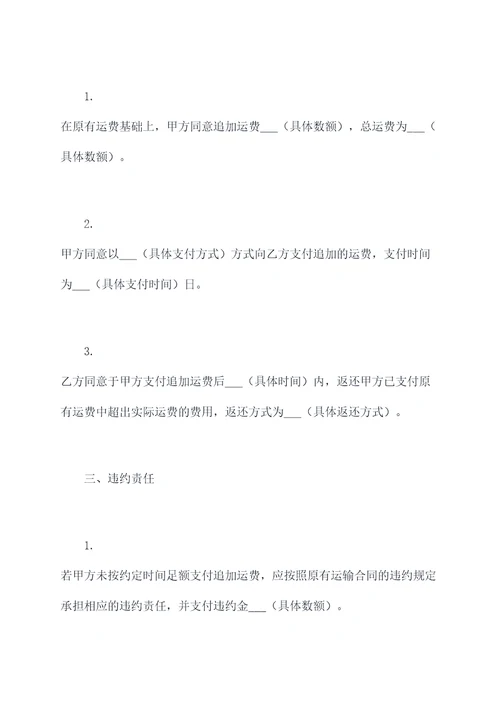 1.

在原有运费基础上，甲方同意追加运费___（具体数额），总运费为___（具体数额）。

2.

甲方同意以___（具体支付方式）方式向乙方支付追加的运费，支付时间为___（具体支付时间）日。

3.

乙方同意于甲方支付追加运费后___（具体时间）内，返还甲方已支付原有运费中超出实际运费的费用，返还方式为___（具体返还方式）。

三、违约责任

1.

若甲方未按约定时间足额支付追加运费，应按照原有运输合同的违约规定承担相应的违约责任，并支付违约金___（具体数额）。